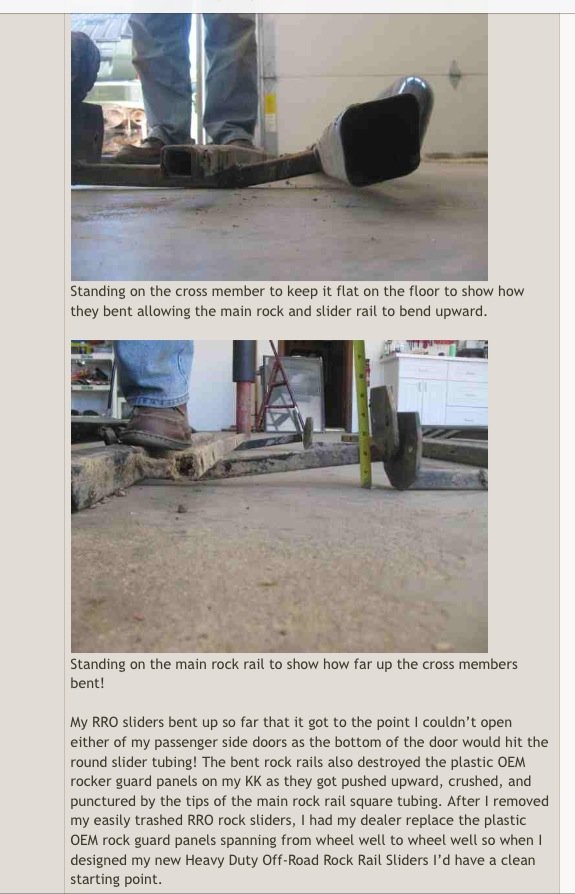 Standing on the cross member to keep it flat on the floor to show how they bent allowing the main rock and slider rail to bend upward.

Standing on the main rock rail to show how far up the cross members bent!

My RRO sliders bent up so far that it got to the point I couldn't open either of my passenger side doors as the bottom of the door would hit the round slider tubing! The bent rock rails also destroyed the plastic OEM rocker guard panels on my KK as they got pushed upward, crushed, and punctured by the tips of the main rock rail square tubing. After I removed my easily trashed RRO rock sliders, I had my dealer replace the plastic OEM rock guard panels spanning from wheel well to wheel well so when I designed my new Heavy Duty Off-Road Rock Rail Sliders I'd have a clean starting point.